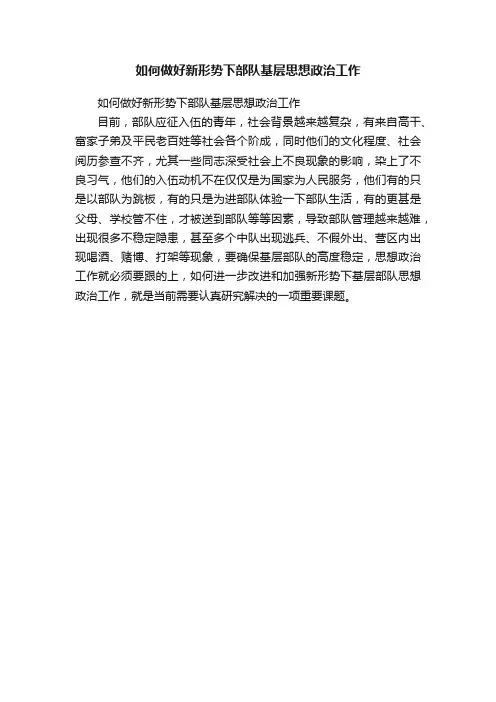 如何做好新形势下部队基层思想政治工作

如何做好新形势下部队基层思想政治工作

目前，部队应征入伍的青年，社会背景越来越复杂，有来自高干、富家子弟及平民老百姓等社会各个阶成，同时他们的文化程度、社会阅历参查不齐，尤其一些同志深受社会上不良现象的影响，染上了不良习气，他们的入伍动机不在仅仅是为国家为人民服务，他们有的只是以部队为跳板，有的只是为进部队体验一下部队生活，有的更甚是父母、学校管不住，才被送到部队等等因素，导致部队管理越来越难，出现很多不稳定隐患，甚至多个中队出现逃兵、不假外出、营区内出现喝酒、赌博、打架等现象，要确保基层部队的高度稳定，思想政治工作就必须要跟的上，如何进一步改进和加强新形势下基层部队思想政治工作，就是当前需要认真研究解决的一项重要课题。